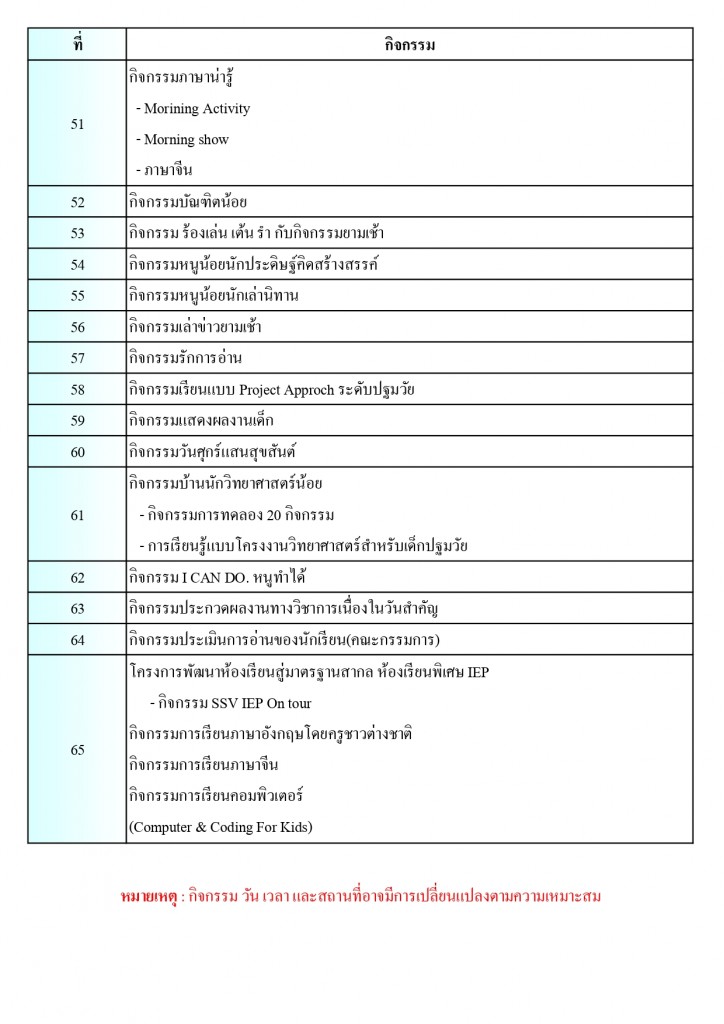 | ที่ | กิจกรรม |
|---|---|
| 51 | กิจกรรมภาษาน่ารู้<br>- Morining Activity<br>- Morning show<br>- ภาษาจีน |
| 52 | กิจกรรมบัณฑิตน้อย |
| 53 | กิจกรรม ร้องเล่น เต้น รำ กับกิจกรรมยามเช้า |
| 54 | กิจกรรมหนูน้อยนักประดิษฐ์คิดสร้างสรรค์ |
| 55 | กิจกรรมหนูน้อยนักเล่านิทาน |
| 56 | กิจกรรมเล่าข่าวยามเช้า |
| 57 | กิจกรรมรักการอ่าน |
| 58 | กิจกรรมเรียนแบบ Project Approch ระดับปฐมวัย |
| 59 | กิจกรรมแสดงผลงานเด็ก |
| 60 | กิจกรรมวันศุกร์แสนสุขสันต์ |
| 61 | กิจกรรมบ้านนักวิทยาศาสตร์น้อย<br>- กิจกรรมการทดลอง 20 กิจกรรม<br>- การเรียนรู้แบบโครงงานวิทยาศาสตร์สำหรับเด็กปฐมวัย |
| 62 | กิจกรรม I CAN DO. หนูทำได้ |
| 63 | กิจกรรมประกวดผลงานทางวิชาการเนื่องในวันสำคัญ |
| 64 | กิจกรรมประเมินการอ่านของนักเรียน(คณะกรรมการ) |
| 65 | โครงการพัฒนาห้องเรียนสู่มาตรฐานสากล ห้องเรียนพิเศษ IEP<br>- กิจกรรม SSV IEP On tour<br>กิจกรรมการเรียนภาษาอังกฤษโดยครูชาวต่างชาติ<br>กิจกรรมการเรียนภาษาจีน<br>กิจกรรมการเรียนคอมพิวเตอร์<br>(Computer & Coding For Kids) |

หมายเหตุ : กิจกรรม วัน เวลา และสถานที่อาจมีการเปลี่ยนแปลงตามความเหมาะสม